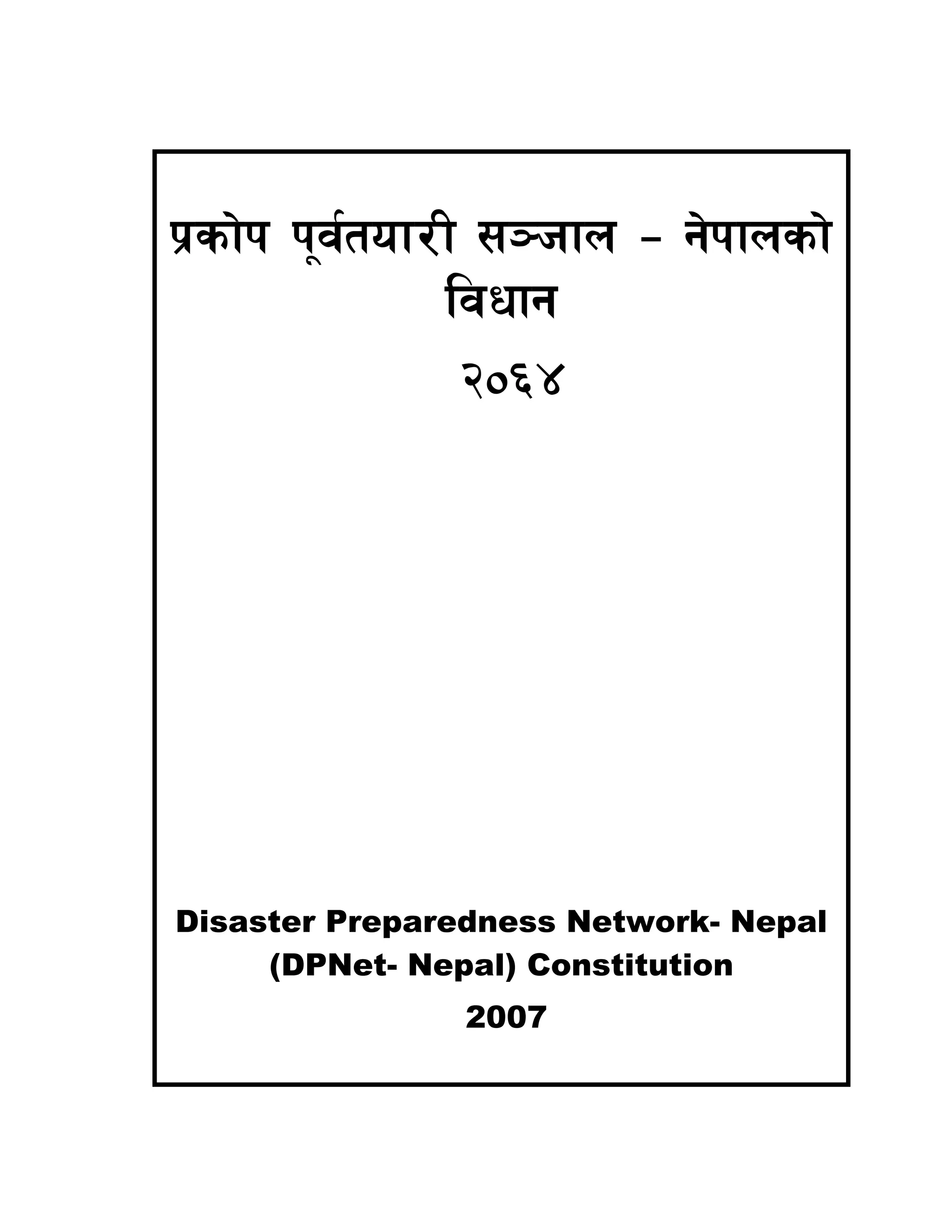 प्रकोप पूर्वतयारी सञ्जाल – नेपालको विधान

२०६४

Disaster Preparedness Network- Nepal (DPNet- Nepal) Constitution

2007